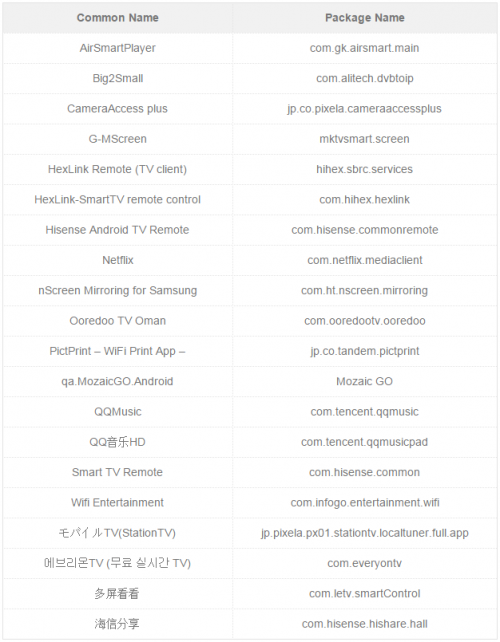 | Common Name | Package Name |
|---|---|
| AirSmartPlayer | com.gk.airsmart.main |
| Big2Small | com.alitech.dvbtoip |
| CameraAccess plus | jp.co.pixela.cameraaccessplus |
| G-MScreen | mktvsmart.screen |
| HexLink Remote (TV client) | hihex.sbrc.services |
| HexLink-SmartTV remote control | com.hihex.hexlink |
| Hisense Android TV Remote | com.hisense.commonremote |
| Netflix | com.netflix.mediaclient |
| nScreen Mirroring for Samsung | com.ht.nscreen.mirroring |
| Ooredoo TV Oman | com.ooredootv.ooredoo |
| PictPrint – WiFi Print App – | jp.co.tandem.pictprint |
| qa.MozaicGO.Android | Mozaic GO |
| QQMusic | com.tencent.qqmusic |
| QQ音乐HD | com.tencent.qqmusicpad |
| Smart TV Remote | com.hisense.common |
| Wifi Entertainment | com.infogo.entertainment.wifi |
| モバイルTV(StationTV) | jp.pixela.px01.stationtv.localtuner.full.app |
| 에브리온TV (무료 실시간 TV) | com.everyontv |
| 多屏看看 | com.letv.smartControl |
| 海信分享 | com.hisense.hishare.hall |